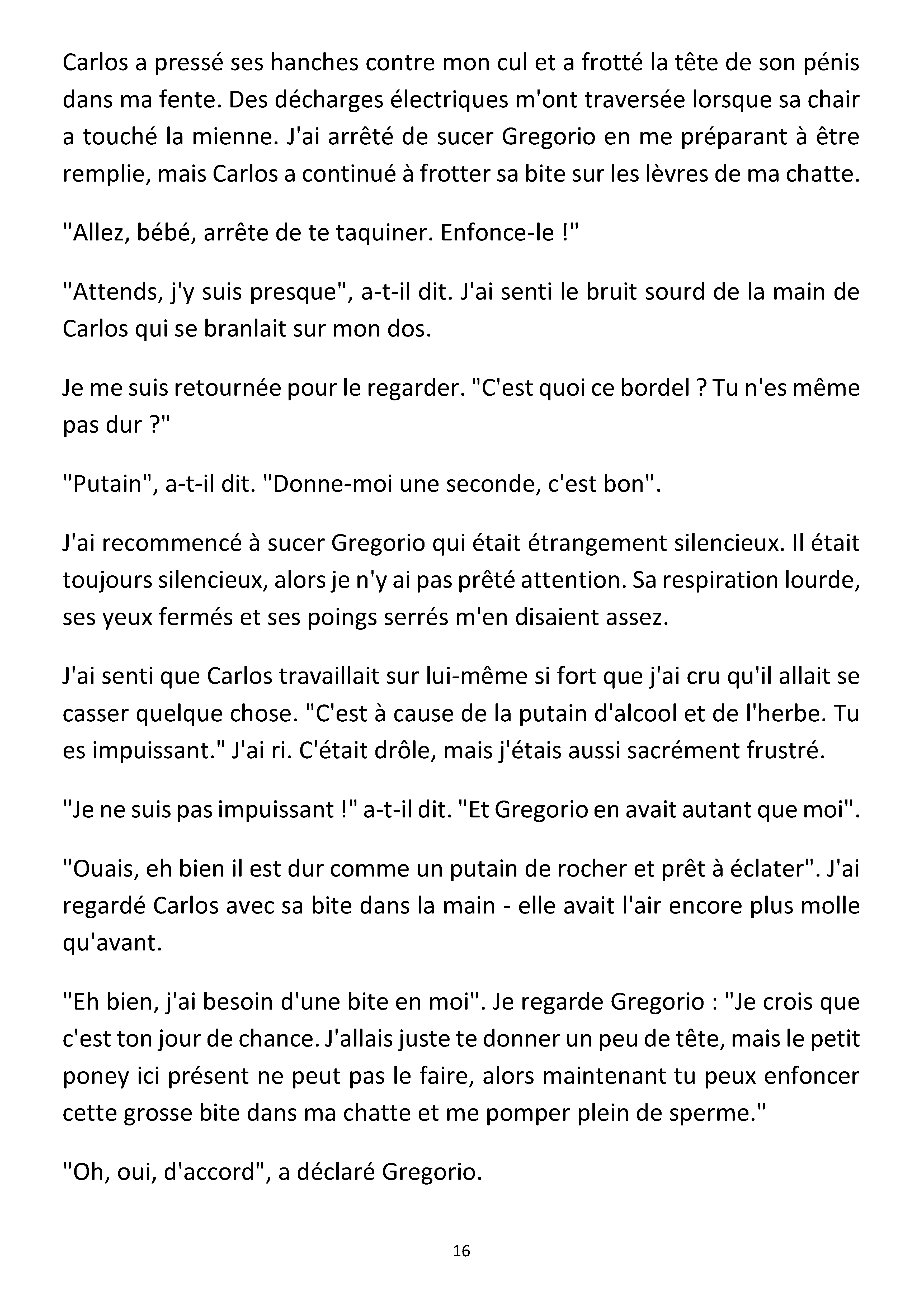 Carlos a pressé ses hanches contre mon cul et a frotté la tête de son pénis dans ma fente. Des décharges électriques m'ont traversée lorsque sa chair a touché la mienne. J'ai arrêté de sucer Gregorio en me préparant à être remplie, mais Carlos a continué à frotter sa bite sur les lèvres de ma chatte.

"Allez, bébé, arrête de te taquiner. Enfonce-le !"

"Attends, j'y suis presque", a-t-il dit. J'ai senti le bruit sourd de la main de Carlos qui se branlait sur mon dos.

Je me suis retournée pour le regarder. "C'est quoi ce bordel ? Tu n'es même pas dur ?"

"Putain", a-t-il dit. "Donne-moi une seconde, c'est bon".

J'ai recommencé à sucer Gregorio qui était étrangement silencieux. Il était toujours silencieux, alors je n'y ai pas prêté attention. Sa respiration lourde, ses yeux fermés et ses poings serrés m'en disaient assez.

J'ai senti que Carlos travaillait sur lui-même si fort que j'ai cru qu'il allait se casser quelque chose. "C'est à cause de la putain d'alcool et de l'herbe. Tu es impuissant." J'ai ri. C'était drôle, mais j'étais aussi sacrément frustré.

"Je ne suis pas impuissant !" a-t-il dit. "Et Gregorio en avait autant que moi".

"Ouais, eh bien il est dur comme un putain de rocher et prêt à éclater". J'ai regardé Carlos avec sa bite dans la main - elle avait l'air encore plus molle qu'avant.

"Eh bien, j'ai besoin d'une bite en moi". Je regarde Gregorio : "Je crois que c'est ton jour de chance. J'allais juste te donner un peu de tête, mais le petit poney ici présent ne peut pas le faire, alors maintenant tu peux enfoncer cette grosse bite dans ma chatte et me pomper plein de sperme."

"Oh, oui, d'accord", a déclaré Gregorio.

16